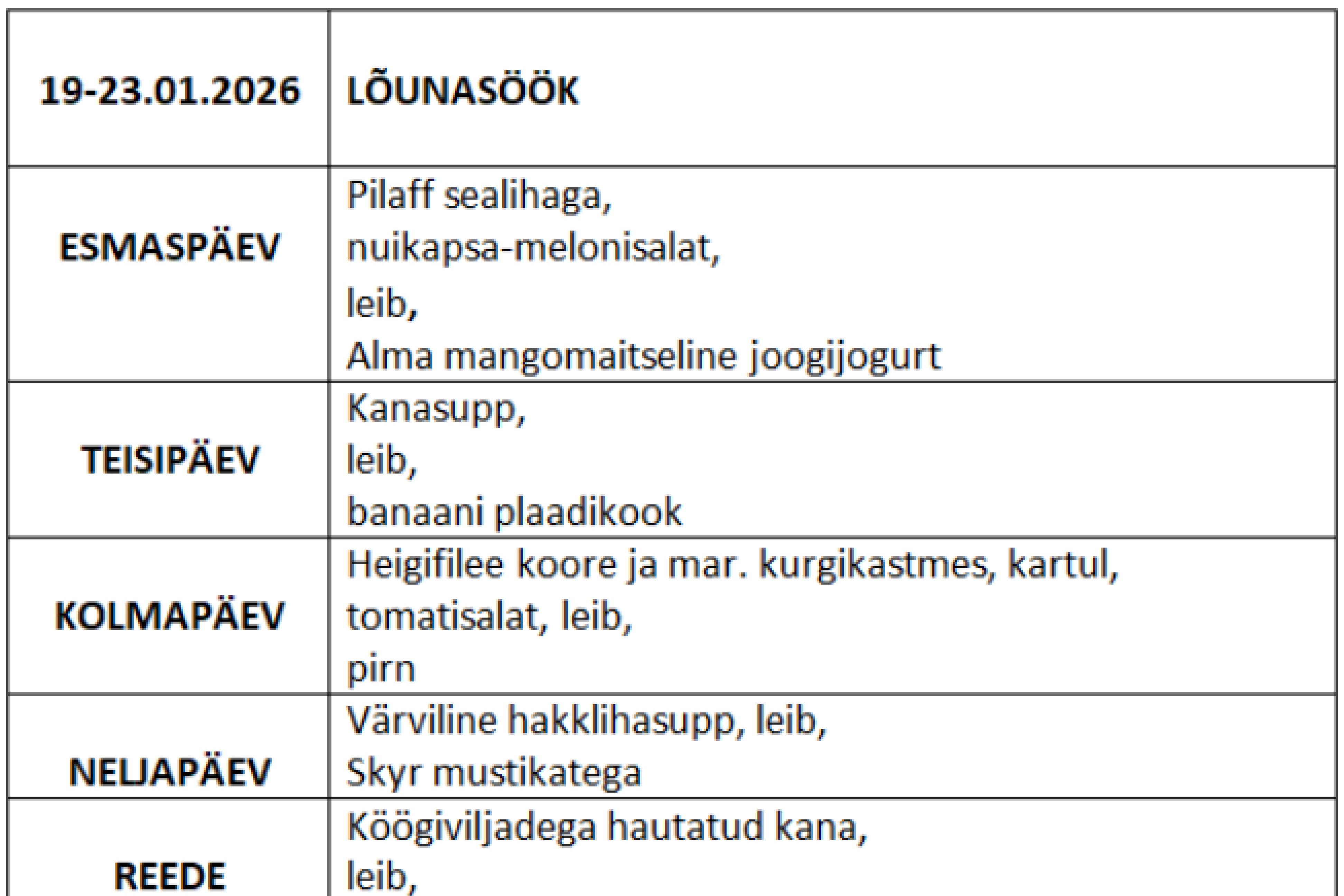 | 19-23.01.2026 | LÕUNASÖÖK |
|---|---|
| ESMASPÄEV | Pilaff sealihaga, nuikapsa-melonisalat, leib, Alma mangomaitseline joogijogurt |
| TEISIPÄEV | Kanasupp, leib, banaani plaadikook |
| KOLMAPÄEV | Heigifilee koore ja mar. kurgikastmes, kartul, tomatisalat, leib, pirn |
| NELJAPÄEV | Värviline hakklihasupp, leib, Skyr mustikatega |
| REEDE | Köögiviljadega hautatud kana, leib, |